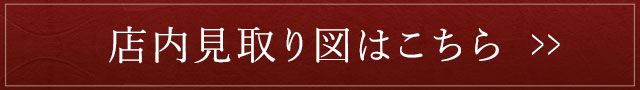 店内見取り図はこちら >>